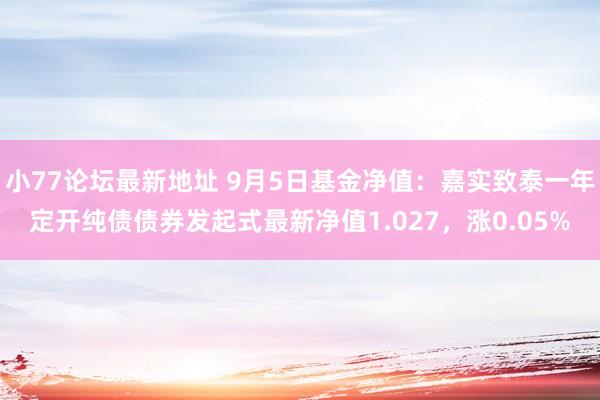 小77论坛最新地址 9月5日基金净值：嘉实致泰一年定开纯债债券发起式最新净值1.027，涨0.05%